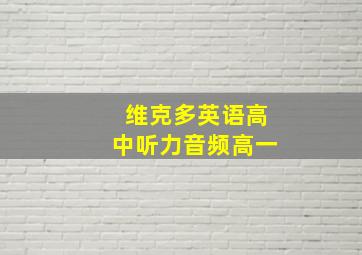 维克多英语高中听力音频高一